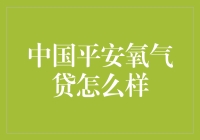 中国平安氧气贷怎么样